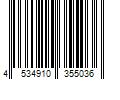 4 534910 355036